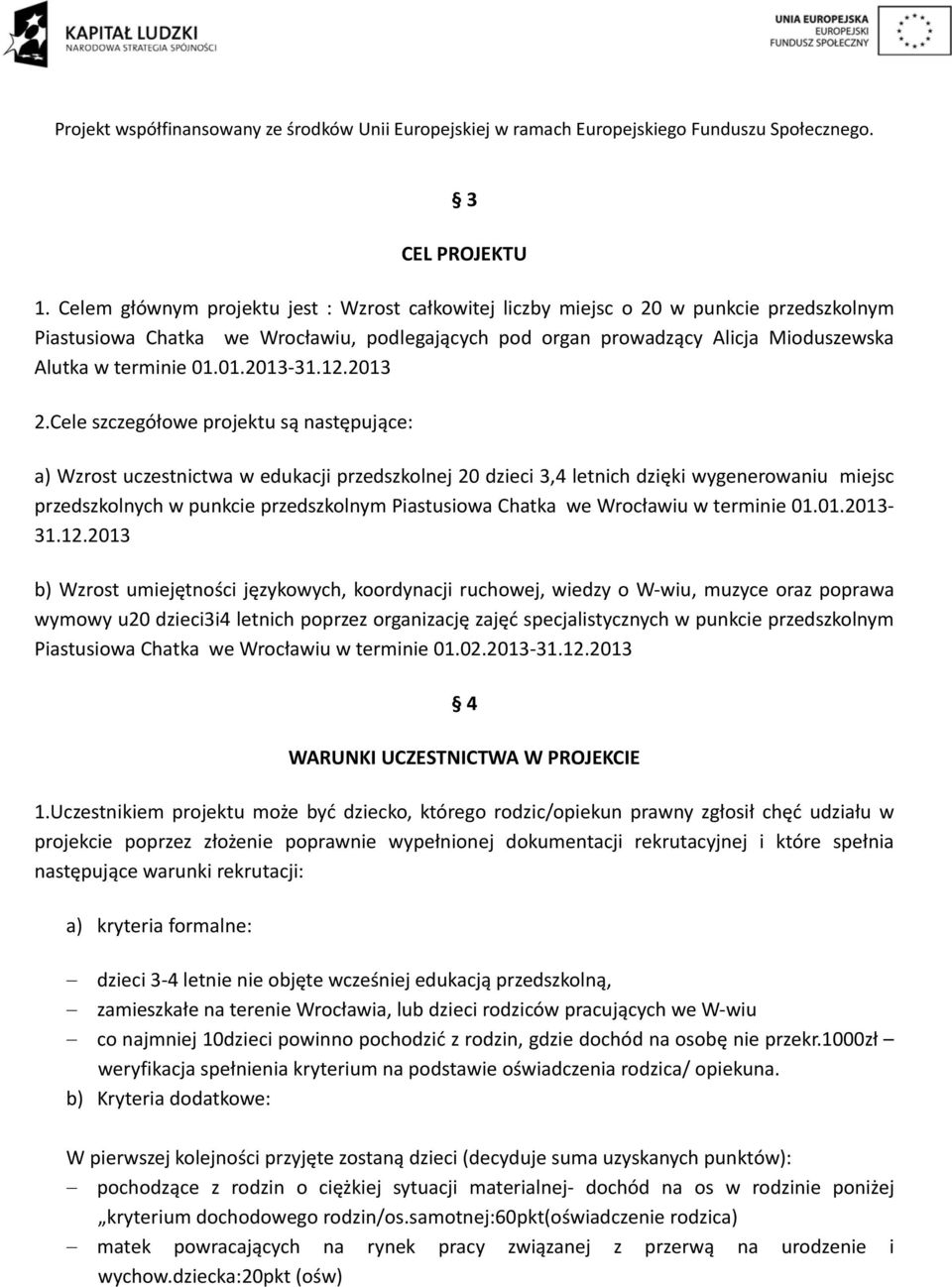 KAPITAŁ LUDZKI
NARODOWA STRATEGIA SPÓJNOŚCI

UNIA EUROPEJSKA
EUROPEJSKI
FUNDUSZ SPOŁECZNY

Projekt współfinansowany ze środków Unii Europejskiej w ramach Europejskiego Funduszu Społecznego.

§ 3

CEL PROJEKTU

1. Celem głównym projektu jest : Wzrost całkowitej liczby miejsc o 20 w punkcie przedszkolnym Piastusiowa Chatka we Wrocławiu, podlegających pod organ prowadzący Alicja Mioduszewska Alutka w terminie 01.01.2013-31.12.2013

2.Cele szczegółowe projektu są następujące:

a) Wzrost uczestnictwa w edukacji przedszkolnej 20 dzieci 3,4 letnich dzięki wygenerowaniu miejsc przedszkolnych w punkcie przedszkolnym Piastusiowa Chatka we Wrocławiu w terminie 01.01.2013-31.12.2013

b) Wzrost umiejętności językowych, koordynacji ruchowej, wiedzy o W-wiu, muzyce oraz poprawa wymowy u20 dzieci3i4 letnich poprzez organizację zajęć specjalistycznych w punkcie przedszkolnym Piastusiowa Chatka we Wrocławiu w terminie 01.02.2013-31.12.2013

§ 4

WARUNKI UCZESTNICTWA W PROJEKCIE

1.Uczestnikiem projektu może być dziecko, którego rodzic/opiekun prawny zgłosił chęć udziału w projekcie poprzez złożenie poprawnie wypełnionej dokumentacji rekrutacyjnej i które spełnia następujące warunki rekrutacji:

a) kryteria formalne:

– dzieci 3-4 letnie nie objęte wcześniej edukacją przedszkolną,
– zamieszkałe na terenie Wrocławia, lub dzieci rodziców pracujących we W-wiu
– co najmniej 10dzieci powinno pochodzić z rodzin, gdzie dochód na osobę nie przekr.1000zł – weryfikacja spełnienia kryterium na podstawie oświadczenia rodzica/ opiekuna.

b) Kryteria dodatkowe:

W pierwszej kolejności przyjęte zostaną dzieci (decyduje suma uzyskanych punktów):
– pochodzące z rodzin o ciężkiej sytuacji materialnej- dochód na os w rodzinie poniżej „kryterium dochodowego rodzin/os.samotnej:60pkt(oświadczenie rodzica)
– matek powracających na rynek pracy związanej z przerwą na urodzenie i wychow.dziecka:20pkt (ośw)